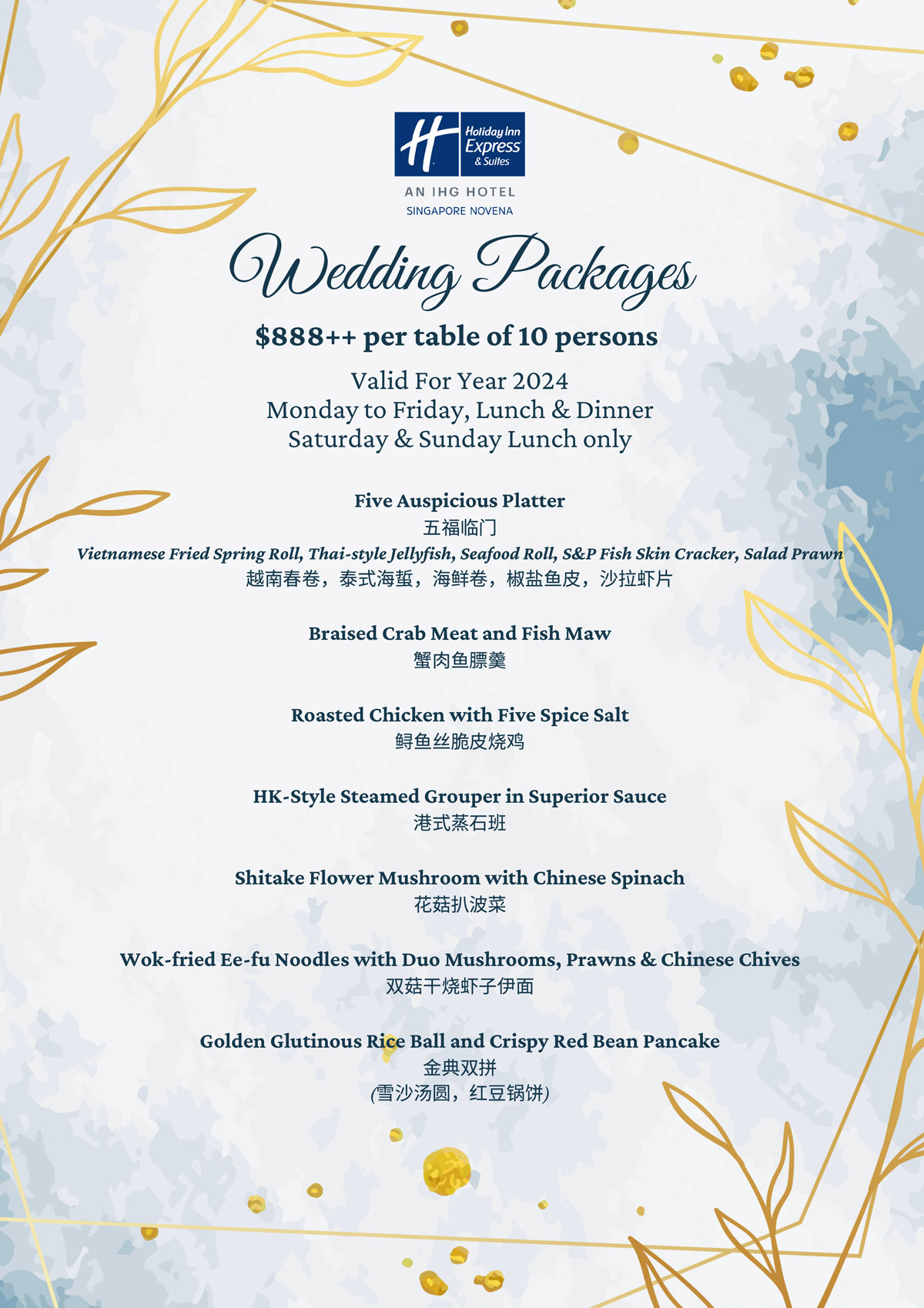 Holiday Inn Express & Suites
AN IHG HOTEL
SINGAPORE NOVENA

Wedding Packages

$888++ per table of 10 persons

Valid For Year 2024
Monday to Friday, Lunch & Dinner
Saturday & Sunday Lunch only

Five Auspicious Platter
五福临门
Vietnamese Fried Spring Roll, Thai-style Jellyfish, Seafood Roll, S&P Fish Skin Cracker, Salad Prawn
越南春卷，泰式海蜇，海鲜卷，椒盐鱼皮，沙拉虾片

Braised Crab Meat and Fish Maw
蟹肉鱼膘羹

Roasted Chicken with Five Spice Salt
鲟鱼丝脆皮烧鸡

HK-Style Steamed Grouper in Superior Sauce
港式蒸石班

Shitake Flower Mushroom with Chinese Spinach
花菇扒波菜

Wok-fried Ee-fu Noodles with Duo Mushrooms, Prawns & Chinese Chives
双菇干烧虾子伊面

Golden Glutinous Rice Ball and Crispy Red Bean Pancake
金典双拼
(雪沙汤圆，红豆锅饼)